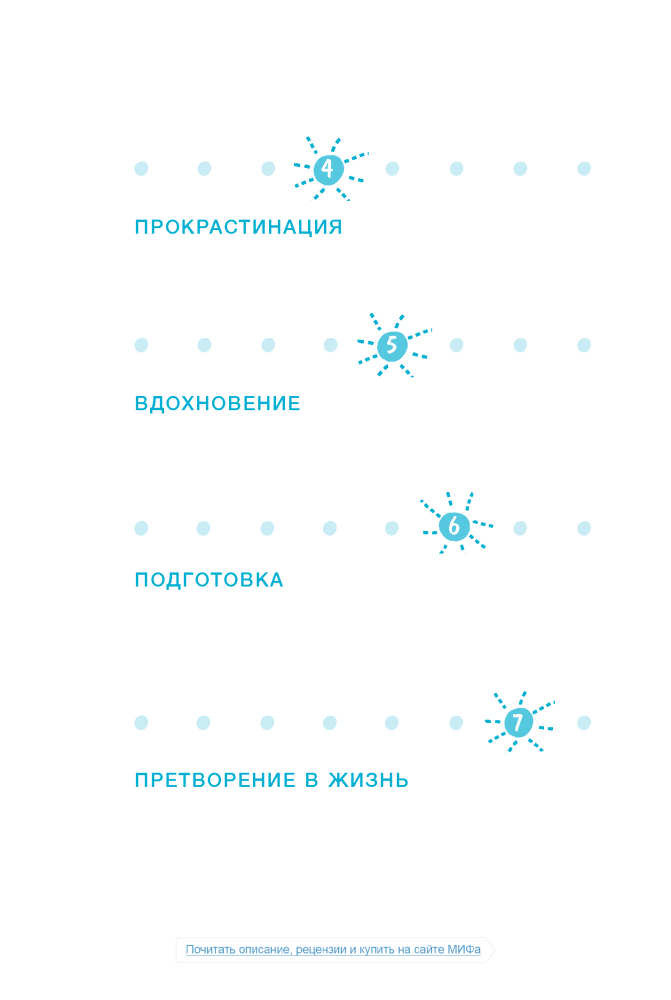 4

ПРОКРАСТИНАЦИЯ

5

ВДОХНОВЕНИЕ

6

ПОДГОТОВКА

7

ПРЕТВОРЕНИЕ В ЖИЗНЬ

Почитать описание, рецензии и купить на сайте МИФа